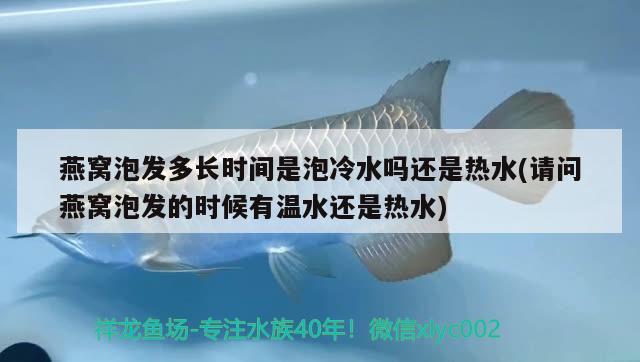 燕窝泡发多长时间是泡冷水吗还是热水(请问燕窝泡发的时候有温水还是热水)

祥龙鱼场-专注水族40年！微信xlyc002